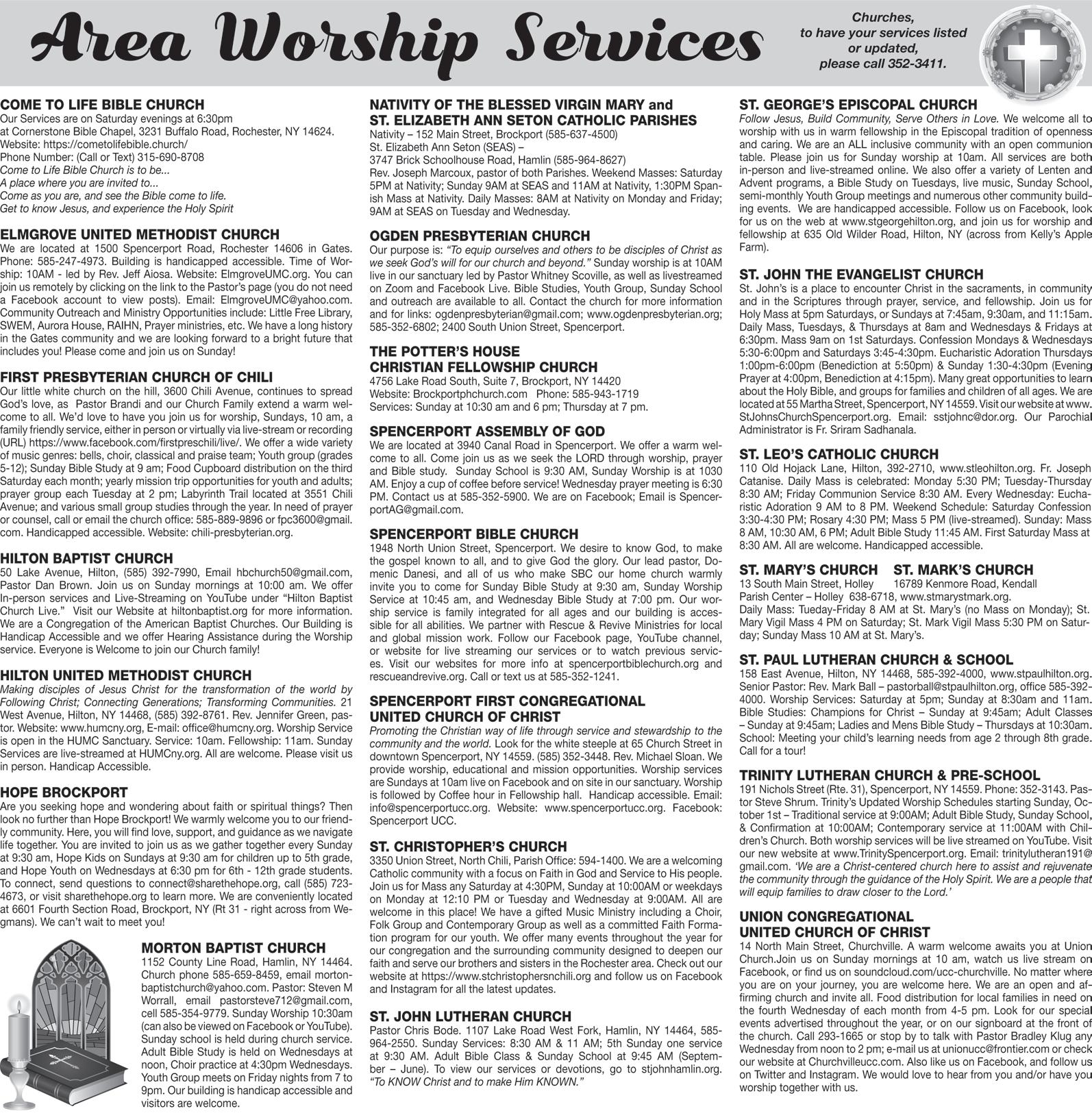 Area Worship Services

Churches,
to have your services listed
or updated,
please call 352-3411.

COME TO LIFE BIBLE CHURCH
Our Services are on Saturday evenings at 6:30pm
at Cornerstone Bible Chapel, 3231 Buffalo Road, Rochester, NY 14624.
Website: https://cometolifebible.church/
Phone Number: (Call or Text) 315-690-8708
Come to Life Bible Church is to be...
A place where you are invited to...
Come as you are, and see the Bible come to life.
Get to know Jesus, and experience the Holy Spirit

ELMGROVE UNITED METHODIST CHURCH
We are located at 1500 Spencerport Road, Rochester 14606 in Gates. Phone: 585-247-4973. Building is handicapped accessible. Time of Worship: 10AM - led by Rev. Jeff Aiosa. Website: ElmgroveUMC.org. You can join us remotely by clicking on the link to the Pastor's page (you do not need a Facebook account to view posts). Email: ElmgroveUMC@yahoo.com. Community Outreach and Ministry Opportunities include: Little Free Library, SWEM, Aurora House, RAIHN, Prayer ministries, etc. We have a long history in the Gates community and we are looking forward to a bright future that includes you! Please come and join us on Sunday!

FIRST PRESBYTERIAN CHURCH OF CHILI
Our little white church on the hill, 3600 Chili Avenue, continues to spread God's love, as Pastor Brandi and our Church Family extend a warm welcome to all. We'd love to have you join us for worship, Sundays, 10 am, a family friendly service, either in person or virtually via live-stream or recording (URL) https://www.facebook.com/firstpreschili/live/. We offer a wide variety of music genres: bells, choir, classical and praise team; Youth group (grades 5-12); Sunday Bible Study at 9 am; Food Cupboard distribution on the third Saturday each month; yearly mission trip opportunities for youth and adults; prayer group each Tuesday at 2 pm; Labyrinth Trail located at 3551 Chili Avenue; and various small group studies through the year. In need of prayer or counsel, call or email the church office: 585-889-9896 or fpc3600@gmail.com. Handicapped accessible. Website: chili-presbyterian.org.

HILTON BAPTIST CHURCH
50 Lake Avenue, Hilton, (585) 392-7990, Email hbchurch50@gmail.com, Pastor Dan Brown. Join us on Sunday mornings at 10:00 am. We offer In-person services and Live-Streaming on YouTube under "Hilton Baptist Church Live." Visit our Website at hiltonbaptist.org for more information. We are a Congregation of the American Baptist Churches. Our Building is Handicap Accessible and we offer Hearing Assistance during the Worship service. Everyone is Welcome to join our Church family!

HILTON UNITED METHODIST CHURCH
Making disciples of Jesus Christ for the transformation of the world by Following Christ; Connecting Generations; Transforming Communities. 21 West Avenue, Hilton, NY 14468, (585) 392-8761. Rev. Jennifer Green, pastor. Website: www.humcny.org, E-mail: office@humcny.org. Worship Service is open in the HUMC Sanctuary. Service: 10am. Fellowship: 11am. Sunday Services are live-streamed at HUMCny.org. All are welcome. Please visit us in person. Handicap Accessible.

HOPE BROCKPORT
Are you seeking hope and wondering about faith or spiritual things? Then look no further than Hope Brockport! We warmly welcome you to our friendly community. Here, you will find love, support, and guidance as we navigate life together. You are invited to join us as we gather together every Sunday at 9:30 am, Hope Kids on Sundays at 9:30 am for children up to 5th grade, and Hope Youth on Wednesdays at 6:30 pm for 6th - 12th grade students. To connect, send questions to connect@sharethehope.org, call (585) 723-4673, or visit sharethehope.org to learn more. We are conveniently located at 6601 Fourth Section Road, Brockport, NY (Rt 31 - right across from Wegmans). We can't wait to meet you!

MORTON BAPTIST CHURCH
1152 County Line Road, Hamlin, NY 14464. Church phone 585-659-8459, email mortonbaptistchurch@yahoo.com. Pastor: Steven M Worrall, email pastorsteve712@gmail.com, cell 585-354-9779. Sunday Worship 10:30am (can also be viewed on Facebook or YouTube). Sunday school is held during church service. Adult Bible Study is held on Wednesdays at noon, Choir practice at 4:30pm Wednesdays. Youth Group meets on Friday nights from 7 to 9pm. Our building is handicap accessible and visitors are welcome.

NATIVITY OF THE BLESSED VIRGIN MARY and
ST. ELIZABETH ANN SETON CATHOLIC PARISHES
Nativity – 152 Main Street, Brockport (585-637-4500)
St. Elizabeth Ann Seton (SEAS) –
3747 Brick Schoolhouse Road, Hamlin (585-964-8627)
Rev. Joseph Marcoux, pastor of both Parishes. Weekend Masses: Saturday 5PM at Nativity; Sunday 9AM at SEAS and 11AM at Nativity, 1:30PM Spanish Mass at Nativity. Daily Masses: 8AM at Nativity on Monday and Friday; 9AM at SEAS on Tuesday and Wednesday.

OGDEN PRESBYTERIAN CHURCH
Our purpose is: "To equip ourselves and others to be disciples of Christ as we seek God's will for our church and beyond." Sunday worship is at 10AM live in our sanctuary led by Pastor Whitney Scoville, as well as livestreamed on Zoom and Facebook Live. Bible Studies, Youth Group, Sunday School and outreach are available to all. Contact the church for more information and for links: ogdenpresbyterian@gmail.com; www.ogdenpresbyterian.org; 585-352-6802; 2400 South Union Street, Spencerport.

THE POTTER'S HOUSE
CHRISTIAN FELLOWSHIP CHURCH
4756 Lake Road South, Suite 7, Brockport, NY 14420
Website: Brockportphchurch.com Phone: 585-943-1719
Services: Sunday at 10:30 am and 6 pm; Thursday at 7 pm.

SPENCERPORT ASSEMBLY OF GOD
We are located at 3940 Canal Road in Spencerport. We offer a warm welcome to all. Come join us as we seek the LORD through worship, prayer and Bible study. Sunday School is 9:30 AM, Sunday Worship is at 1030 AM. Enjoy a cup of coffee before service! Wednesday prayer meeting is 6:30 PM. Contact us at 585-352-5900. We are on Facebook; Email is SpencerportAG@gmail.com.

SPENCERPORT BIBLE CHURCH
1948 North Union Street, Spencerport. We desire to know God, to make the gospel known to all, and to give God the glory. Our lead pastor, Domenic Danesi, and all of us who make SBC our home church warmly invite you to come for Sunday Bible Study at 9:30 am, Sunday Worship Service at 10:45 am, and Wednesday Bible Study at 7:00 pm. Our worship service is family integrated for all ages and our building is accessible for all abilities. We partner with Rescue & Revive Ministries for local and global mission work. Follow our Facebook page, YouTube channel, or website for live streaming our services or to watch previous services. Visit our websites for more info at spencerportbiblechurch.org and rescueandrevive.org. Call or text us at 585-352-1241.

SPENCERPORT FIRST CONGREGATIONAL
UNITED CHURCH OF CHRIST
Promoting the Christian way of life through service and stewardship to the community and the world. Look for the white steeple at 65 Church Street in downtown Spencerport, NY 14559. (585) 352-3448. Rev. Michael Sloan. We provide worship, educational and mission opportunities. Worship services are Sundays at 10am live on Facebook and on site in our sanctuary. Worship is followed by Coffee hour in Fellowship hall. Handicap accessible. Email: info@spencerportucc.org. Website: www.spencerportucc.org. Facebook: Spencerport UCC.

ST. CHRISTOPHER'S CHURCH
3350 Union Street, North Chili, Parish Office: 594-1400. We are a welcoming Catholic community with a focus on Faith in God and Service to His people. Join us for Mass any Saturday at 4:30PM, Sunday at 10:00AM or weekdays on Monday at 12:10 PM or Tuesday and Wednesday at 9:00AM. All are welcome in this place! We have a gifted Music Ministry including a Choir, Folk Group and Contemporary Group as well as a committed Faith Formation program for our youth. We offer many events throughout the year for our congregation and the surrounding community designed to deepen our faith and serve our brothers and sisters in the Rochester area. Check out our website at https://www.stchristophersnchili.org and follow us on Facebook and Instagram for all the latest updates.

ST. JOHN LUTHERAN CHURCH
Pastor Chris Bode. 1107 Lake Road West Fork, Hamlin, NY 14464, 585-964-2550. Sunday Services: 8:30 AM & 11 AM; 5th Sunday one service at 9:30 AM. Adult Bible Class & Sunday School at 9:45 AM (September – June). To view our services or devotions, go to stjohnhamlin.org. "To KNOW Christ and to make Him KNOWN."

ST. GEORGE'S EPISCOPAL CHURCH
Follow Jesus, Build Community, Serve Others in Love. We welcome all to worship with us in warm fellowship in the Episcopal tradition of openness and caring. We are an ALL inclusive community with an open communion table. Please join us for Sunday worship at 10am. All services are both in-person and live-streamed online. We also offer a variety of Lenten and Advent programs, a Bible Study on Tuesdays, live music, Sunday School, semi-monthly Youth Group meetings and numerous other community building events. We are handicapped accessible. Follow us on Facebook, look for us on the web at www.stgeorgehilton.org, and join us for worship and fellowship at 635 Old Wilder Road, Hilton, NY (across from Kelly's Apple Farm).

ST. JOHN THE EVANGELIST CHURCH
St. John's is a place to encounter Christ in the sacraments, in community and in the Scriptures through prayer, service, and fellowship. Join us for Holy Mass at 5pm Saturdays, or Sundays at 7:45am, 9:30am, and 11:15am. Daily Mass, Tuesdays, & Thursdays at 8am and Wednesdays & Fridays at 6:30pm. Mass 9am on 1st Saturdays. Confession Mondays & Wednesdays 5:30-6:00pm and Saturdays 3:45-4:30pm. Eucharistic Adoration Thursdays 1:00pm-6:00pm (Benediction at 5:50pm) & Sunday 1:30-4:30pm (Evening Prayer at 4:00pm, Benediction at 4:15pm). Many great opportunities to learn about the Holy Bible, and groups for families and children of all ages. We are located at 55 Martha Street, Spencerport, NY 14559. Visit our website at www.StJohnsChurchSpencerport.org. Email: sstjohnc@dor.org. Our Parochial Administrator is Fr. Sriram Sadhanala.

ST. LEO'S CATHOLIC CHURCH
110 Old Hojack Lane, Hilton, 392-2710, www.stleohilton.org. Fr. Joseph Catanise. Daily Mass is celebrated: Monday 5:30 PM; Tuesday-Thursday 8:30 AM; Friday Communion Service 8:30 AM. Every Wednesday: Eucharistic Adoration 9 AM to 8 PM. Weekend Schedule: Saturday Confession 3:30-4:30 PM; Rosary 4:30 PM; Mass 5 PM (live-streamed). Sunday: Mass 8 AM, 10:30 AM, 6 PM; Adult Bible Study 11:45 AM. First Saturday Mass at 8:30 AM. All are welcome. Handicapped accessible.

ST. MARY'S CHURCH ST. MARK'S CHURCH
13 South Main Street, Holley 16789 Kenmore Road, Kendall
Parish Center – Holley 638-6718, www.stmarystmark.org.
Daily Mass: Tueday-Friday 8 AM at St. Mary's (no Mass on Monday); St. Mary Vigil Mass 4 PM on Saturday; St. Mark Vigil Mass 5:30 PM on Saturday; Sunday Mass 10 AM at St. Mary's.

ST. PAUL LUTHERAN CHURCH & SCHOOL
158 East Avenue, Hilton, NY 14468, 585-392-4000, www.stpaulhilton.org. Senior Pastor: Rev. Mark Ball – pastorball@stpaulhilton.org, office 585-392-4000. Worship Services: Saturday at 5pm; Sunday at 8:30am and 11am. Bible Studies: Champions for Christ – Sunday at 9:45am; Adult Classes – Sunday at 9:45am; Ladies and Mens Bible Study – Thursdays at 10:30am. School: Meeting your child's learning needs from age 2 through 8th grade. Call for a tour!

TRINITY LUTHERAN CHURCH & PRE-SCHOOL
191 Nichols Street (Rte. 31), Spencerport, NY 14559. Phone: 352-3143. Pastor Steve Shrum. Trinity's Updated Worship Schedules starting Sunday, October 1st – Traditional service at 9:00AM; Adult Bible Study, Sunday School, & Confirmation at 10:00AM; Contemporary service at 11:00AM with Children's Church. Both worship services will be live streamed on YouTube. Visit our new website at www.TrinitySpencerport.org. Email: trinitylutheran191@gmail.com. 'We are a Christ-centered church here to assist and rejuvenate the community through the guidance of the Holy Spirit. We are a people that will equip families to draw closer to the Lord.'

UNION CONGREGATIONAL
UNITED CHURCH OF CHRIST
14 North Main Street, Churchville. A warm welcome awaits you at Union Church.Join us on Sunday mornings at 10 am, watch us live stream on Facebook, or find us on soundcloud.com/ucc-churchville. No matter where you are on your journey, you are welcome here. We are an open and affirming church and invite all. Food distribution for local families in need on the fourth Wednesday of each month from 4-5 pm. Look for our special events advertised throughout the year, or on our signboard at the front of the church. Call 293-1665 or stop by to talk with Pastor Bradley Klug any Wednesday from noon to 2 pm; e-mail us at unionucc@frontier.com or check our website at Churchvilleucc.com. Also like us on Facebook, and follow us on Twitter and Instagram. We would love to hear from you and/or have you worship together with us.